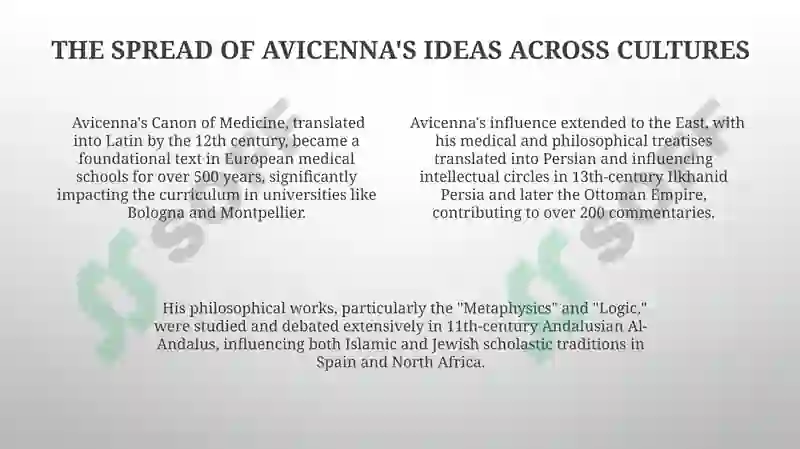 THE SPREAD OF AVICENNA'S IDEAS ACROSS CULTURES

Avicenna's Canon of Medicine, translated into Latin by the 12th century, became a foundational text in European medical schools for over 500 years, significantly impacting the curriculum in universities like Bologna and Montpellier.

Avicenna's influence extended to the East, with his medical and philosophical treatises translated into Persian and influencing intellectual circles in 13th-century Ilkhanid Persia and later the Ottoman Empire, contributing to over 200 commentaries.

His philosophical works, particularly the "Metaphysics" and "Logic," were studied and debated extensively in 11th-century Andalusian Al-Andalus, influencing both Islamic and Jewish scholastic traditions in Spain and North Africa.